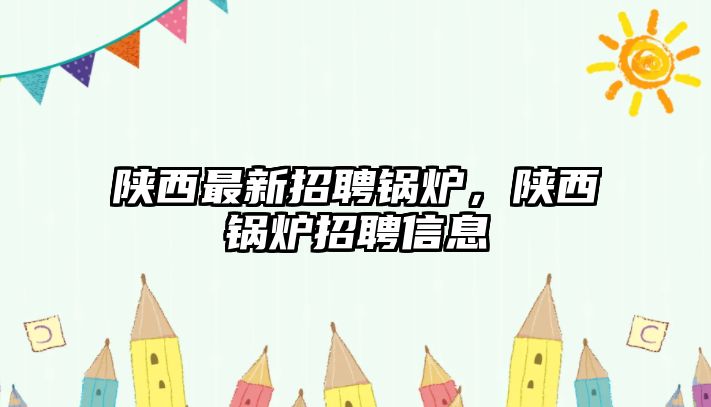 陕西最新招聘锅炉，陕西锅炉招聘信息